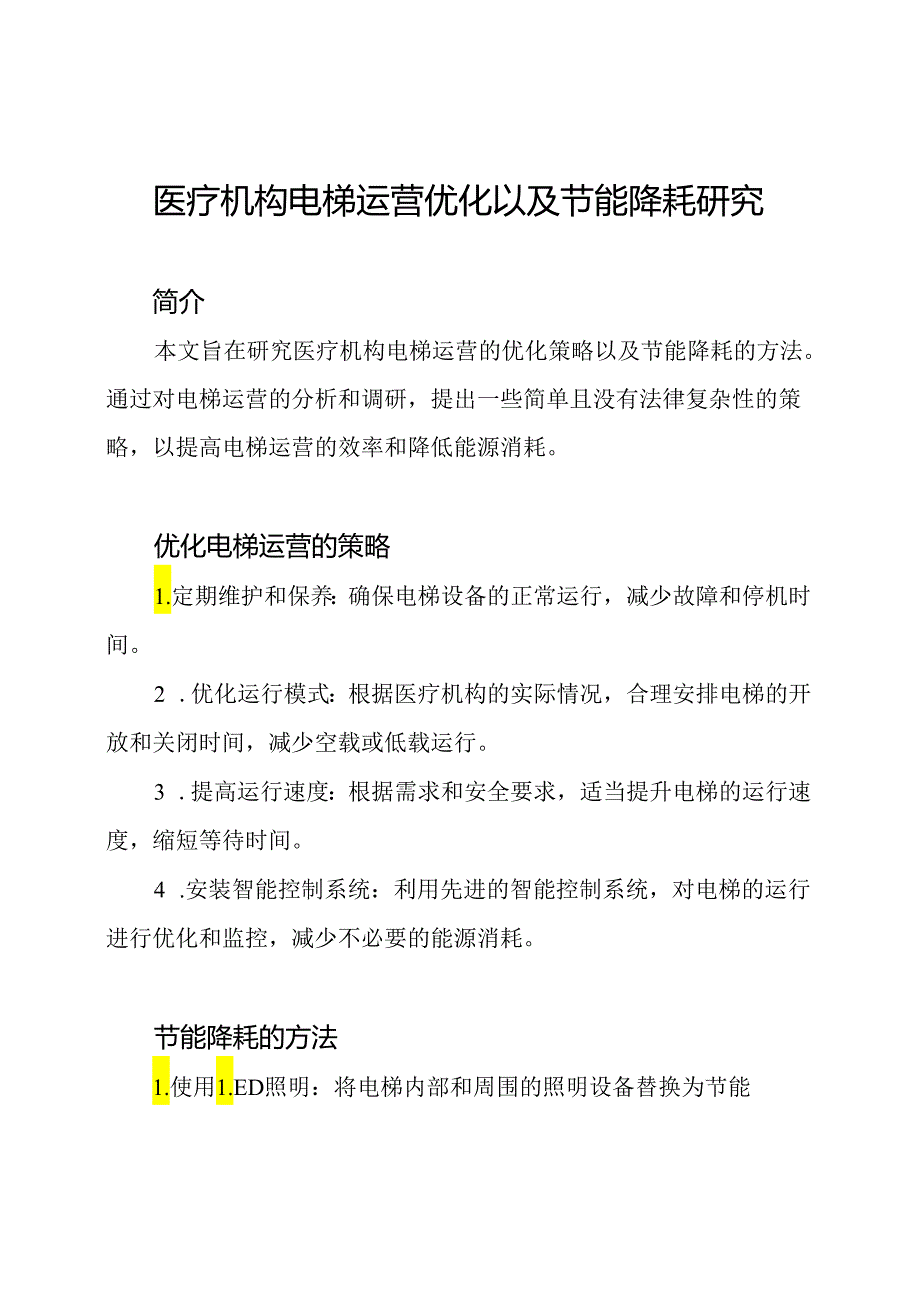 医疗机构电梯运营优化以及节能降耗研究

简介

本文旨在研究医疗机构电梯运营的优化策略以及节能降耗的方法。通过对电梯运营的分析和调研，提出一些简单且没有法律复杂性的策略，以提高电梯运营的效率和降低能源消耗。

优化电梯运营的策略

1.定期维护和保养：确保电梯设备的正常运行，减少故障和停机时间。

2．优化运行模式：根据医疗机构的实际情况，合理安排电梯的开放和关闭时间，减少空载或低载运行。

3．提高运行速度：根据需求和安全要求，适当提升电梯的运行速度，缩短等待时间。

4．安装智能控制系统：利用先进的智能控制系统，对电梯的运行进行优化和监控，减少不必要的能源消耗。

节能降耗的方法

1.使用1.ED照明：将电梯内部和周围的照明设备替换为节能